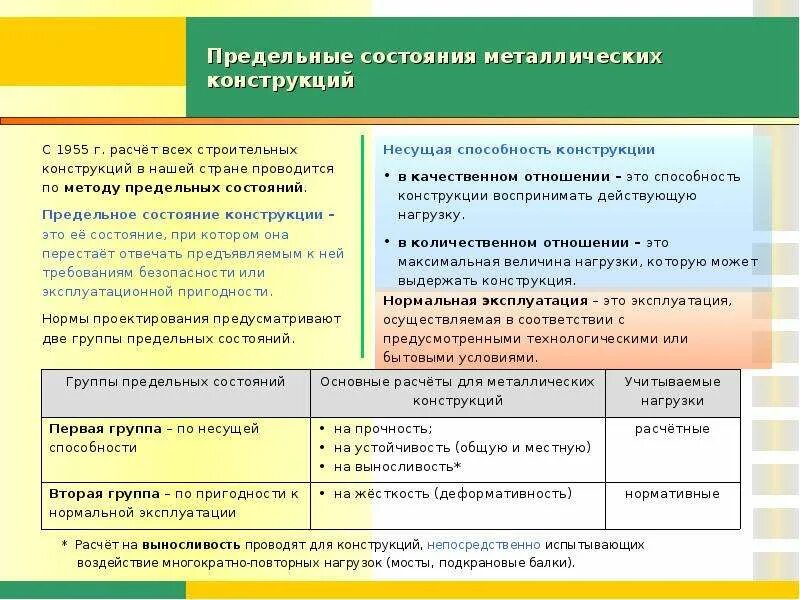 Предельные состояния металлических конструкций

С 1955 г. расчёт всех строительных конструкций в нашей стране проводится по методу предельных состояний.

Предельное состояние конструкции – это её состояние, при котором она перестаёт отвечать предъявляемым к ней требованиям безопасности или эксплуатационной пригодности.

Нормы проектирования предусматривают две группы предельных состояний.

Несущая способность конструкции

• в качественном отношении – это способность конструкции воспринимать действующую нагрузку.

• в количественном отношении – это максимальная величина нагрузки, которую может выдержать конструкция.

Нормальная эксплуатация – это эксплуатация, осуществляемая в соответствии с предусмотренными технологическими или бытовыми условиями.

| Группы предельных состояний | Основные расчёты для металлических конструкций | Учитываемые нагрузки |
|---|---|---|
| Первая группа – по несущей способности | • на прочность; • на устойчивость (общую и местную) • на выносливость* | расчётные |
| Вторая группа – по пригодности к нормальной эксплуатации | • на жёсткость (деформативность) | нормативные |

* Расчёт на выносливость проводят для конструкций, непосредственно испытывающих воздействие многократно-повторных нагрузок (мосты, подкрановые балки).